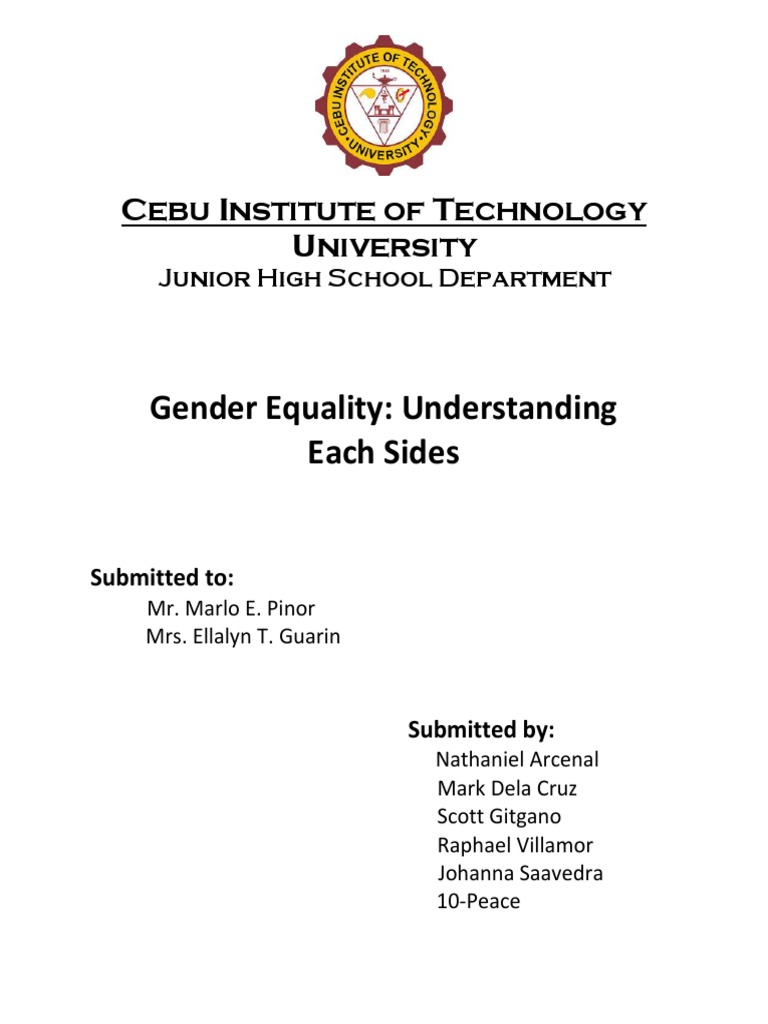 CEBU INSTITUTE OF TECHNOLOGY UNIVERSITY

Cebu Institute of Technology University
Junior High School Department

Gender Equality: Understanding Each Sides

Submitted to:
Mr. Marlo E. Pinor
Mrs. Ellalyn T. Guarin

Submitted by:
Nathaniel Arcenal
Mark Dela Cruz
Scott Gitgano
Raphael Villamor
Johanna Saavedra
10-Peace